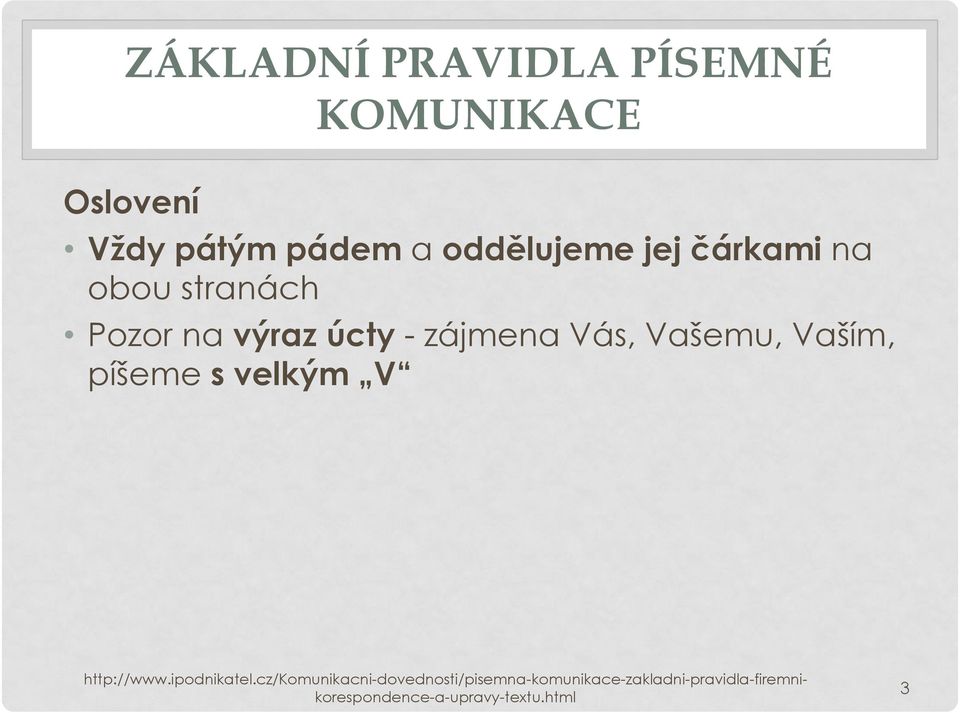 ZÁKLADNÍ PRAVIDLA PÍSEMNÉ KOMUNIKACE

Oslovení

• Vždy pátým pádem a oddělujeme jej čárkami na obou stranách

• Pozor na výraz úcty - zájmena Vás, Vašemu, Vaším, píšeme s velkým „V“

http://www.ipodnikatel.cz/Komunikacni-dovednosti/pisemna-komunikace-zakladni-pravidla-firemni-korespondence-a-upravy-textu.html

3